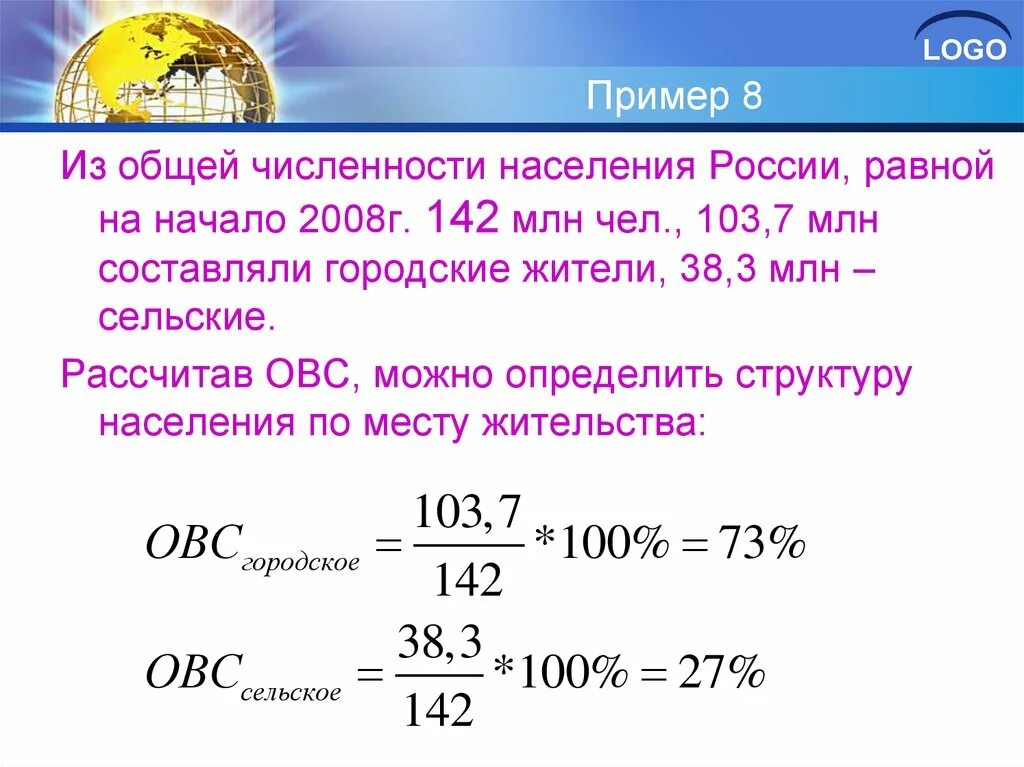 LOGO

Пример 8

Из общей численности населения России, равной на начало 2008г. 142 млн чел., 103,7 млн составляли городские жители, 38,3 млн – сельские.

Рассчитав ОВС, можно определить структуру населения по месту жительства:

$ОВС_{городское} = \frac{103,7}{142} * 100\% = 73\%$

$ОВС_{сельское} = \frac{38,3}{142} * 100\% = 27\%$